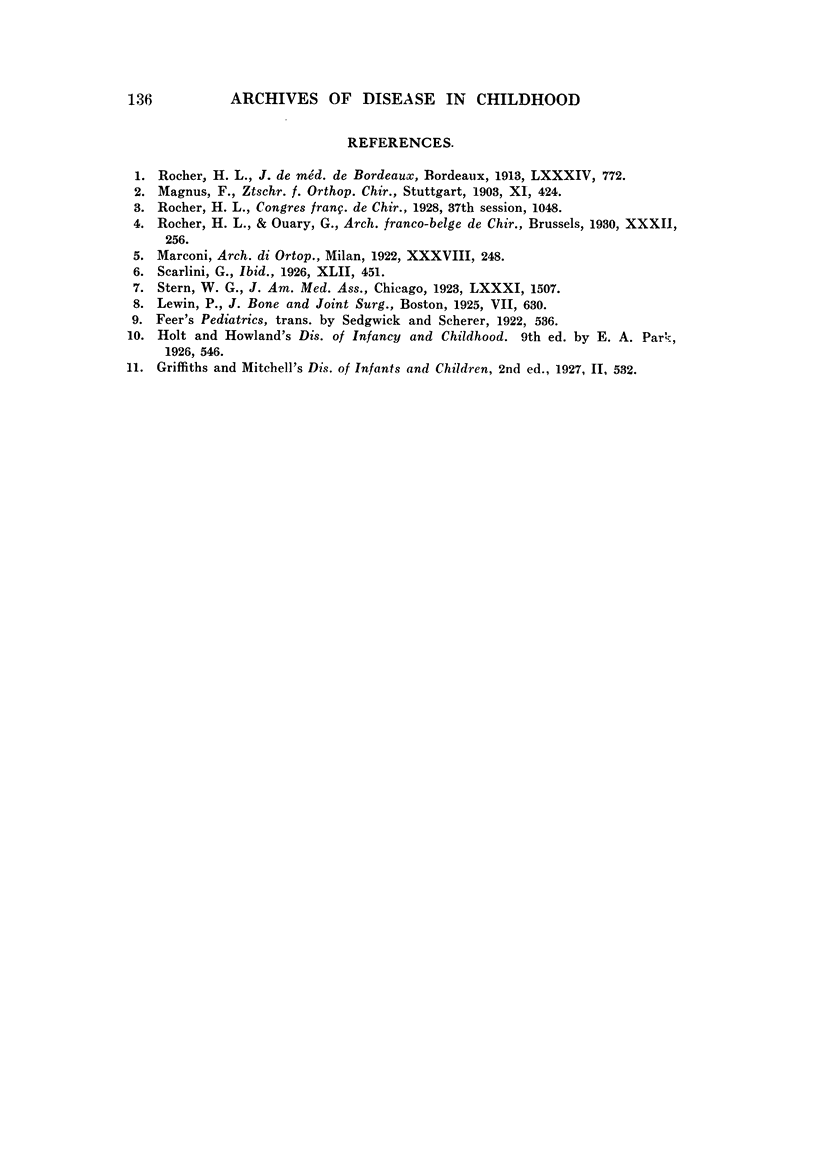 136 ARCHIVES OF DISEASE IN CHILDHOOD

REFERENCES.

1. Rocher, H. L., J. de méd. de Bordeaux, Bordeaux, 1913, LXXXIV, 772.
2. Magnus, F., Ztschr. f. Orthop. Chir., Stuttgart, 1903, XI, 424.
3. Rocher, H. L., Congres franç. de Chir., 1928, 37th session, 1048.
4. Rocher, H. L., & Ouary, G., Arch. franco-belge de Chir., Brussels, 1930, XXXII, 256.
5. Marconi, Arch. di Ortop., Milan, 1922, XXXVIII, 248.
6. Scarlini, G., Ibid., 1926, XLII, 451.
7. Stern, W. G., J. Am. Med. Ass., Chicago, 1923, LXXXI, 1507.
8. Lewin, P., J. Bone and Joint Surg., Boston, 1925, VII, 630.
9. Feer's Pediatrics, trans. by Sedgwick and Scherer, 1922, 536.
10. Holt and Howland's Dis. of Infancy and Childhood. 9th ed. by E. A. Park, 1926, 546.
11. Griffiths and Mitchell's Dis. of Infants and Children, 2nd ed., 1927, II, 532.